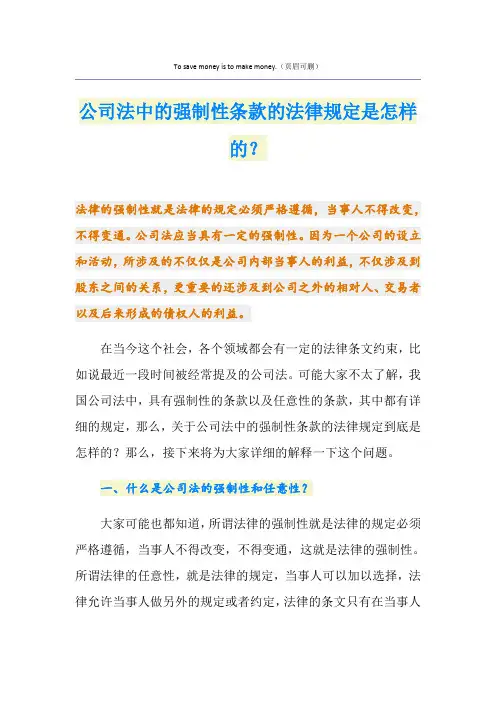 To save money is to make money.（页眉可删）

公司法中的强制性条款的法律规定是怎样的？

法律的强制性就是法律的规定必须严格遵循，当事人不得改变，不得变通。公司法应当具有一定的强制性。因为一个公司的设立和活动，所涉及的不仅仅是公司内部当事人的利益，不仅涉及到股东之间的关系，更重要的还涉及到公司之外的相对人、交易者以及后来形成的债权人的利益。

在当今这个社会，各个领域都会有一定的法律条文约束，比如说最近一段时间被经常提及的公司法。可能大家不太了解，我国公司法中，具有强制性的条款以及任意性的条款，其中都有详细的规定，那么，关于公司法中的强制性条款的法律规定到底是怎样的？那么，接下来将为大家详细的解释一下这个问题。

一、什么是公司法的强制性和任意性？

大家可能也都知道，所谓法律的强制性就是法律的规定必须严格遵循，当事人不得改变，不得变通，这就是法律的强制性。所谓法律的任意性，就是法律的规定，当事人可以加以选择，法律允许当事人做另外的规定或者约定，法律的条文只有在当事人